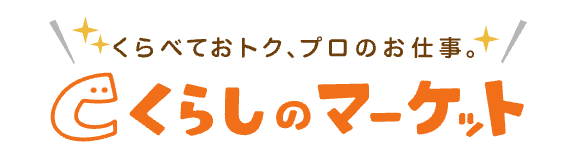 くらべておトク、プロのお仕事。
くらしのマーケット